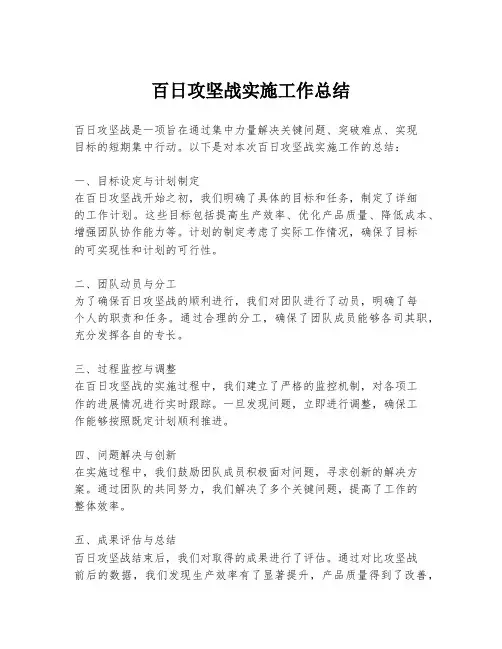 百日攻坚战实施工作总结

百日攻坚战是一项旨在通过集中力量解决关键问题、突破难点、实现目标的短期集中行动。以下是对本次百日攻坚战实施工作的总结：

一、目标设定与计划制定
在百日攻坚战开始之初，我们明确了具体的目标和任务，制定了详细的工作计划。这些目标包括提高生产效率、优化产品质量、降低成本、增强团队协作能力等。计划的制定考虑了实际工作情况，确保了目标的可实现性和计划的可行性。

二、团队动员与分工
为了确保百日攻坚战的顺利进行，我们对团队进行了动员，明确了每个人的职责和任务。通过合理的分工，确保了团队成员能够各司其职，充分发挥各自的专长。

三、过程监控与调整
在百日攻坚战的实施过程中，我们建立了严格的监控机制，对各项工作的进展情况进行实时跟踪。一旦发现问题，立即进行调整，确保工作能够按照既定计划顺利推进。

四、问题解决与创新
在实施过程中，我们鼓励团队成员积极面对问题，寻求创新的解决方案。通过团队的共同努力，我们解决了多个关键问题，提高了工作的整体效率。

五、成果评估与总结
百日攻坚战结束后，我们对取得的成果进行了评估。通过对比攻坚战前后的数据，我们发现生产效率有了显著提升，产品质量得到了改善，